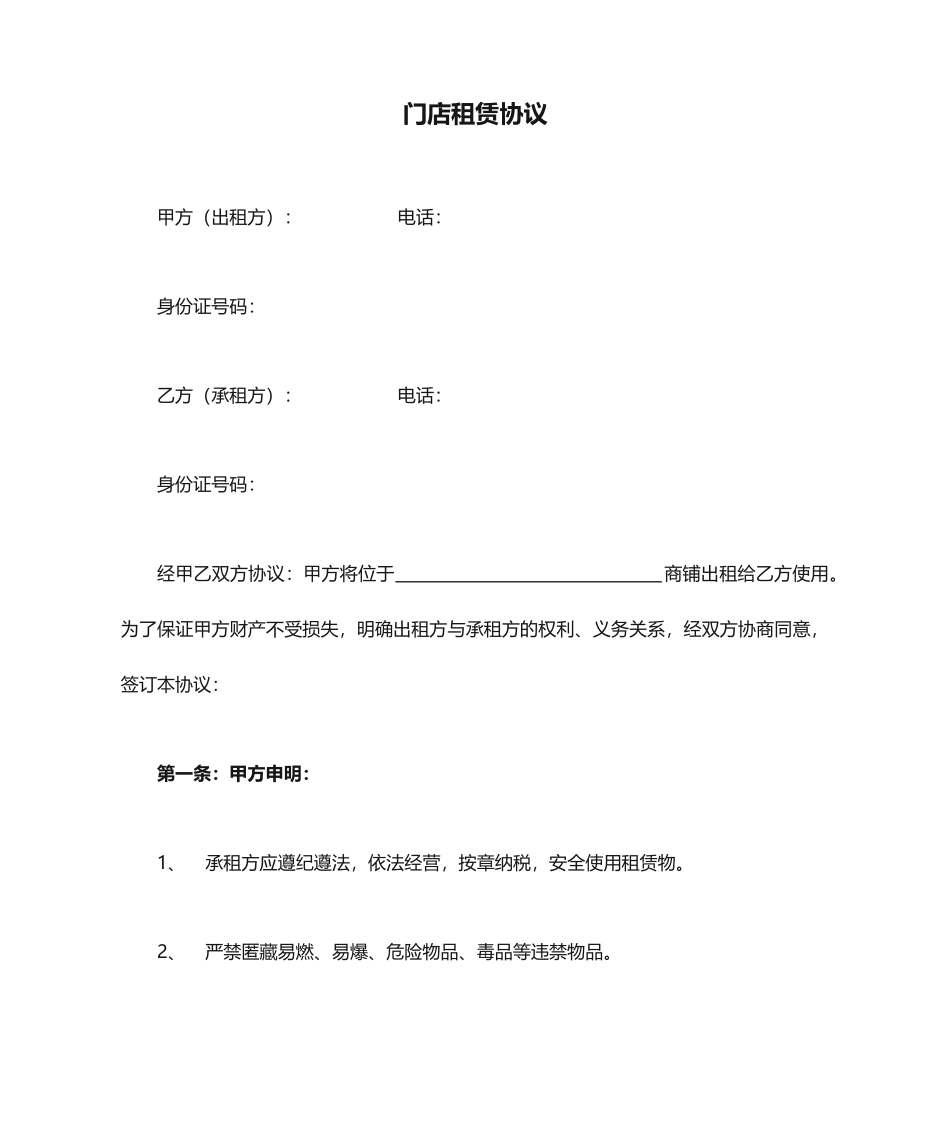 门店租赁协议

甲方（出租方）：　　　　　　电话：

身份证号码：

乙方（承租方）：　　　　　　电话：

身份证号码：

经甲乙双方协议：甲方将位于______________________________商铺出租给乙方使用。为了保证甲方财产不受损失，明确出租方与承租方的权利、义务关系，经双方协商同意，签订本协议：

第一条：甲方申明：

1、　承租方应遵纪遵法，依法经营，按章纳税，安全使用租赁物。

2、　严禁匿藏易燃、易爆、危险物品、毒品等违禁物品。